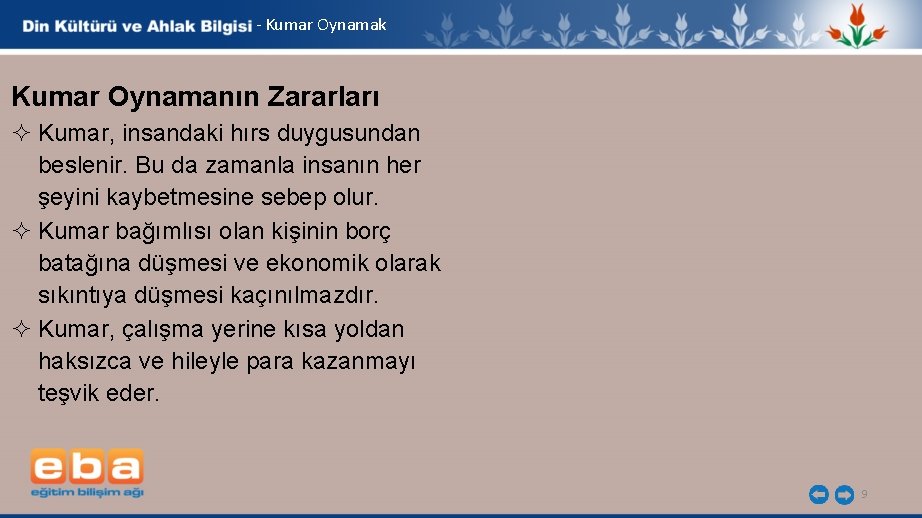 Din Kültürü ve Ahlak Bilgisi - Kumar Oynamak

Kumar Oynamanın Zararları

✧ Kumar, insandaki hırs duygusundan beslenir. Bu da zamanla insanın her şeyini kaybetmesine sebep olur.

✧ Kumar bağımlısı olan kişinin borç batağına düşmesi ve ekonomik olarak sıkıntıya düşmesi kaçınılmazdır.

✧ Kumar, çalışma yerine kısa yoldan haksızca ve hileyle para kazanmayı teşvik eder.

eba
eğitim bilişim ağı

9